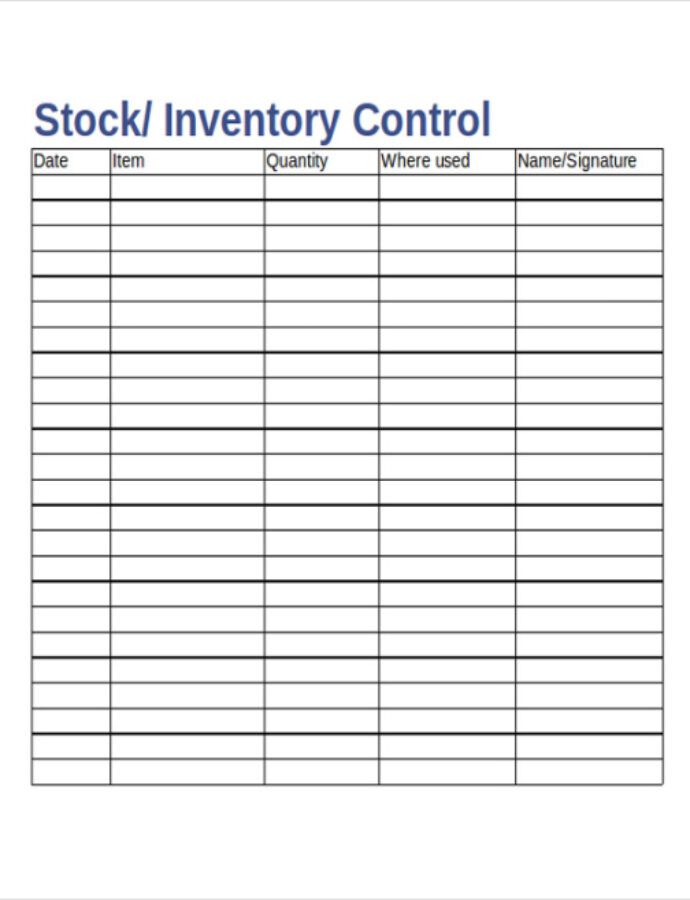 Stock/ Inventory Control

| Date | Item | Quantity | Where used | Name/Signature |
|---|---|---|---|---|
| | | | | |
| | | | | |
| | | | | |
| | | | | |
| | | | | |
| | | | | |
| | | | | |
| | | | | |
| | | | | |
| | | | | |
| | | | | |
| | | | | |
| | | | | |
| | | | | |
| | | | | |
| | | | | |
| | | | | |
| | | | | |
| | | | | |
| | | | | |
| | | | | |
| | | | | |
| | | | | |
| | | | | |